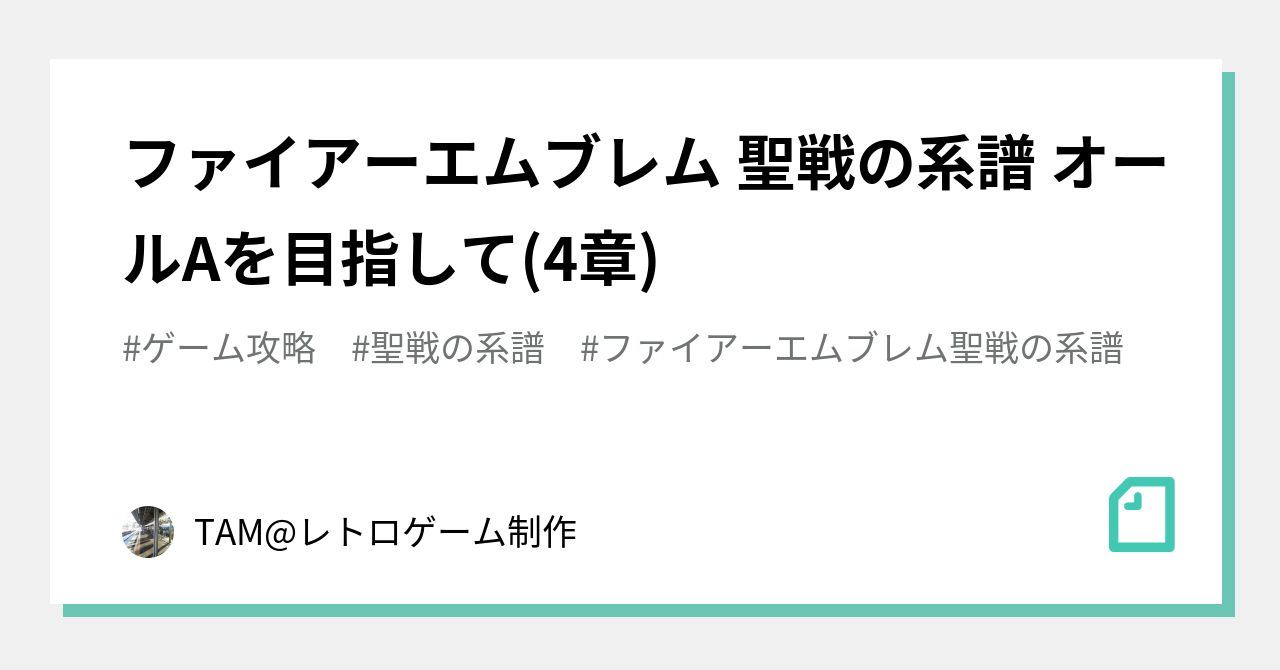 ファイアーエムブレム 聖戦の系譜 オールAを目指して(4章)

#ゲーム攻略　#聖戦の系譜　#ファイアーエムブレム聖戦の系譜

TAM@レトロゲーム制作